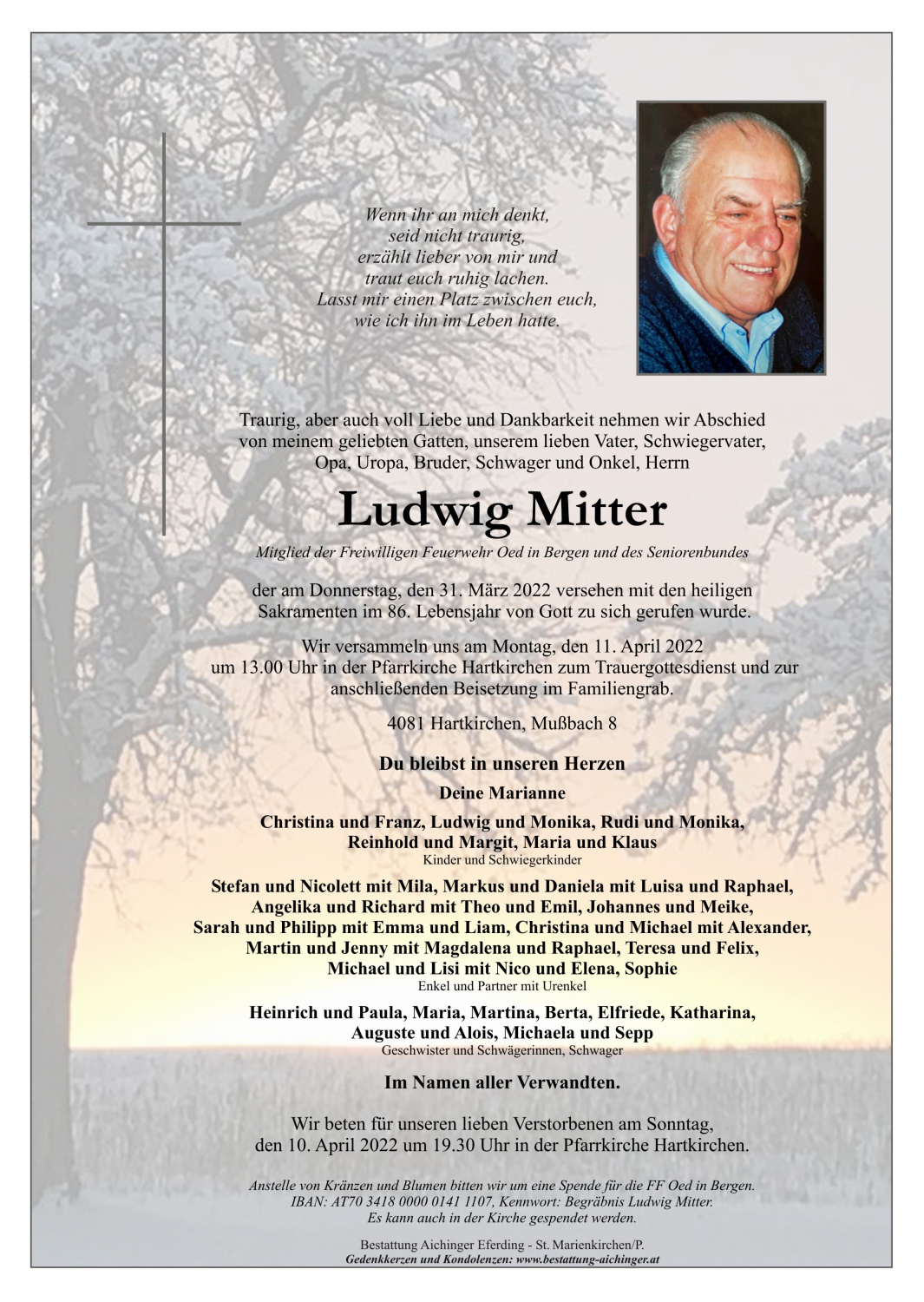 Wenn ihr an mich denkt,
seid nicht traurig,
erzählt lieber von mir und
traut euch ruhig lachen.
Lasst mir einen Platz zwischen euch,
wie ich ihn im Leben hatte.

Traurig, aber auch voll Liebe und Dankbarkeit nehmen wir Abschied von meinem geliebten Gatten, unserem lieben Vater, Schwiegervater, Opa, Uropa, Bruder, Schwager und Onkel, Herrn

Ludwig Mitter

Mitglied der Freiwilligen Feuerwehr Oed in Bergen und des Seniorenbundes

der am Donnerstag, den 31. März 2022 versehen mit den heiligen Sakramenten im 86. Lebensjahr von Gott zu sich gerufen wurde.

Wir versammeln uns am Montag, den 11. April 2022 um 13.00 Uhr in der Pfarrkirche Hartkirchen zum Trauergottesdienst und zur anschließenden Beisetzung im Familiengrab.

4081 Hartkirchen, Mußbach 8

Du bleibst in unseren Herzen

Deine Marianne

Christina und Franz, Ludwig und Monika, Rudi und Monika, Reinhold und Margit, Maria und Klaus
Kinder und Schwiegerkinder

Stefan und Nicolett mit Mila, Markus und Daniela mit Luisa und Raphael, Angelika und Richard mit Theo und Emil, Johannes und Meike, Sarah und Philipp mit Emma und Liam, Christina und Michael mit Alexander, Martin und Jenny mit Magdalena und Raphael, Teresa und Felix, Michael und Lisi mit Nico und Elena, Sophie
Enkel und Partner mit Urenkel

Heinrich und Paula, Maria, Martina, Berta, Elfriede, Katharina, Auguste und Alois, Michaela und Sepp
Geschwister und Schwägerinnen, Schwager

Im Namen aller Verwandten.

Wir beten für unseren lieben Verstorbenen am Sonntag, den 10. April 2022 um 19.30 Uhr in der Pfarrkirche Hartkirchen.

Anstelle von Kränzen und Blumen bitten wir um eine Spende für die FF Oed in Bergen.
IBAN: AT70 3418 0000 0141 1107, Kennwort: Begräbnis Ludwig Mitter.
Es kann auch in der Kirche gespendet werden.

Bestattung Aichinger Eferding - St. Marienkirchen/P.
Gedenkkerzen und Kondolenzen: www.bestattung-aichinger.at